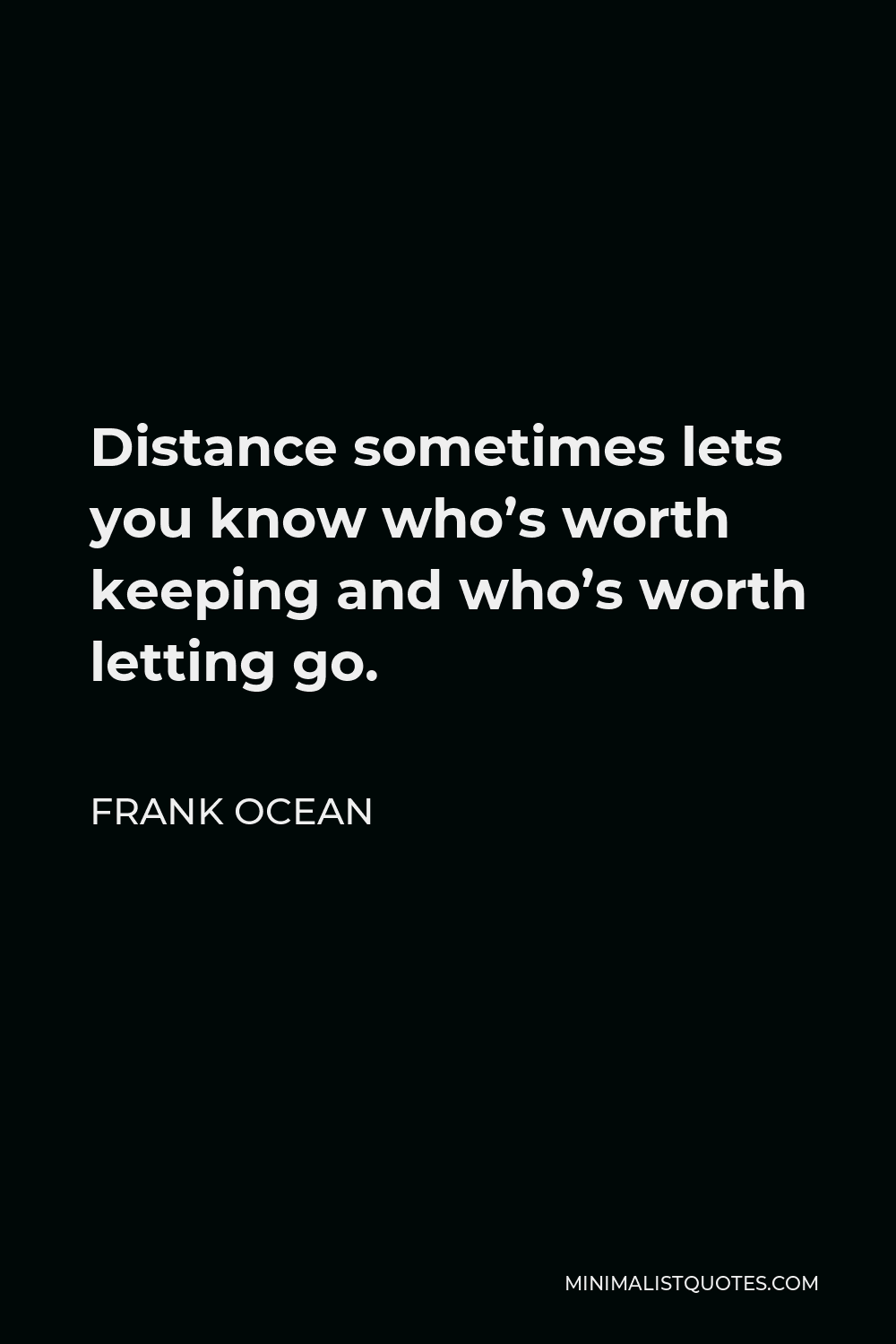 Distance sometimes lets you know who’s worth keeping and who’s worth letting go.

FRANK OCEAN

MINIMALISTQUOTES.COM